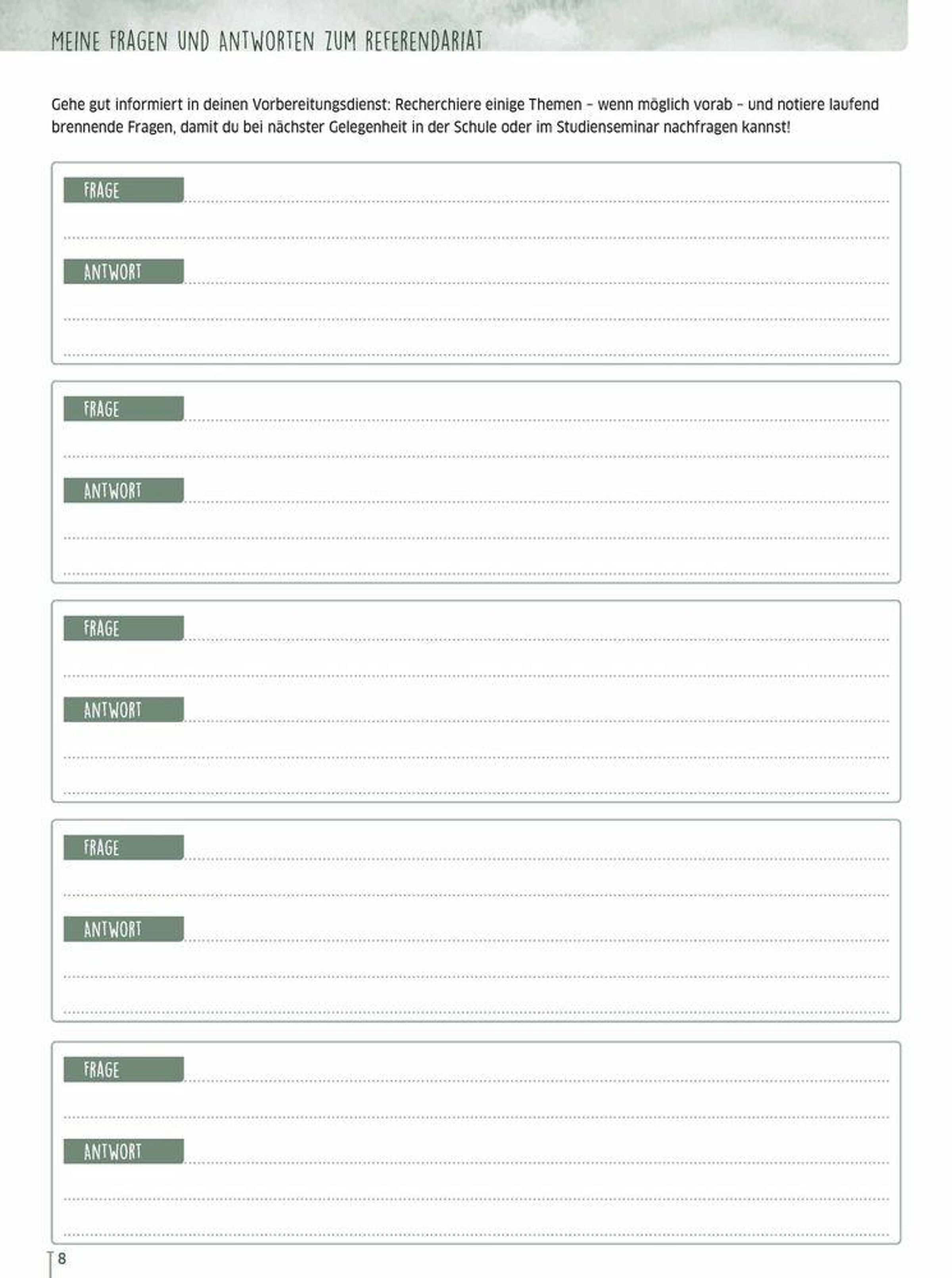 MEINE FRAGEN UND ANTWORTEN ZUM REFERENDARIAT

Gehe gut informiert in deinen Vorbereitungsdienst: Recherchiere einige Themen – wenn möglich vorab – und notiere laufend brennende Fragen, damit du bei nächster Gelegenheit in der Schule oder im Studienseminar nachfragen kannst!

FRAGE

ANTWORT

FRAGE

ANTWORT

FRAGE

ANTWORT

FRAGE

ANTWORT

FRAGE

ANTWORT

8